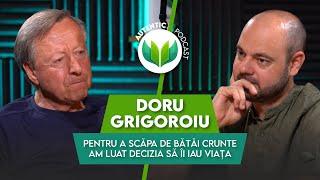 AUTENTIC PODCAST

DORU GRIGOROIU

PENTRU A SCĂPA DE BĂTĂI CRUNTE AM LUAT DECIZIA SĂ ÎI IAU VIAȚA